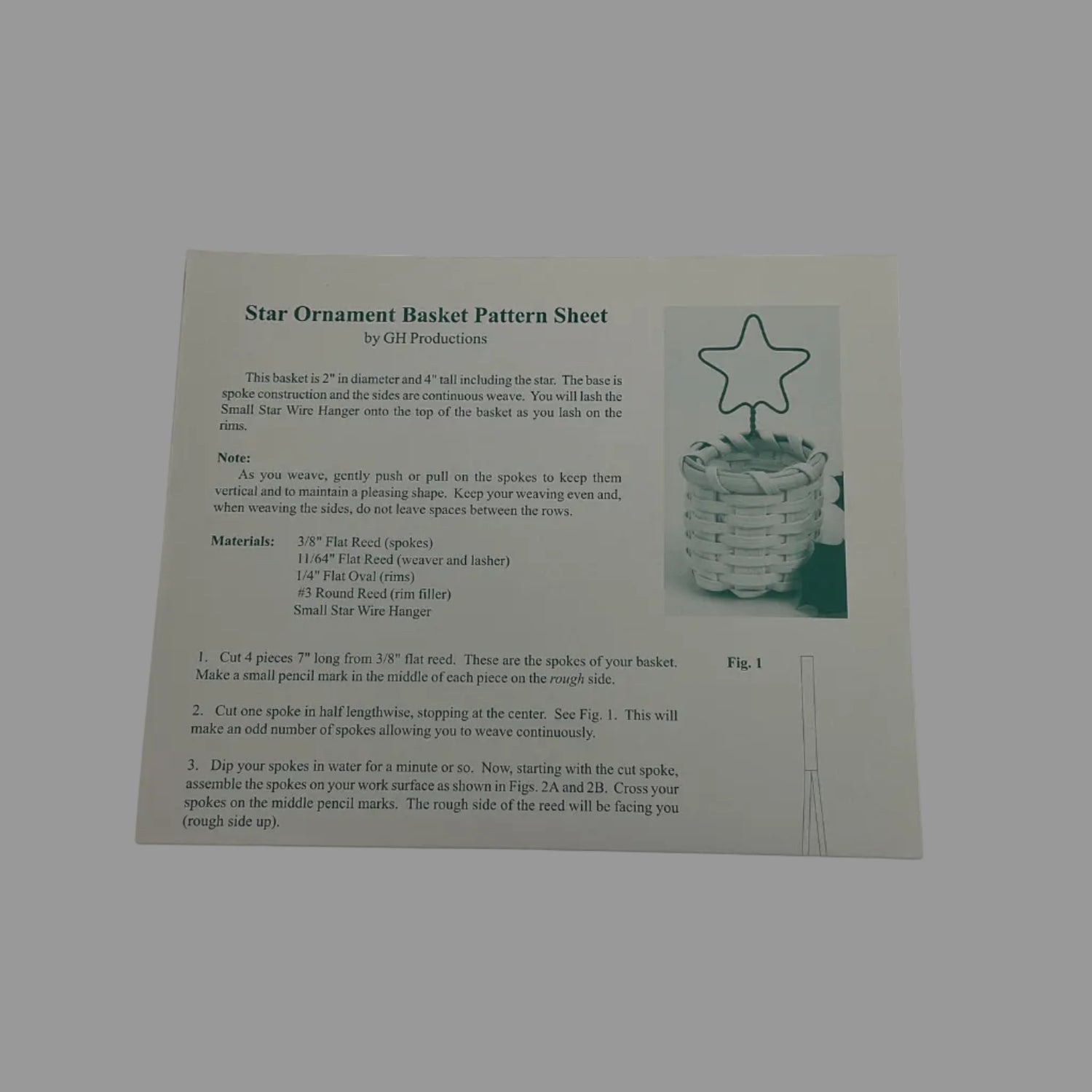 Star Ornament Basket Pattern Sheet
by GH Productions

This basket is 2" in diameter and 4" tall including the star. The base is spoke construction and the sides are continuous weave. You will lash the Small Star Wire Hanger onto the top of the basket as you lash on the rims.

Note:
As you weave, gently push or pull on the spokes to keep them vertical and to maintain a pleasing shape. Keep your weaving even and, when weaving the sides, do not leave spaces between the rows.

Materials: 3/8" Flat Reed (spokes)
11/64" Flat Reed (weaver and lasher)
1/4" Flat Oval (rims)
#3 Round Reed (rim filler)
Small Star Wire Hanger

1. Cut 4 pieces 7" long from 3/8" flat reed. These are the spokes of your basket. Make a small pencil mark in the middle of each piece on the rough side.

2. Cut one spoke in half lengthwise, stopping at the center. See Fig. 1. This will make an odd number of spokes allowing you to weave continuously.

3. Dip your spokes in water for a minute or so. Now, starting with the cut spoke, assemble the spokes on your work surface as shown in Figs. 2A and 2B. Cross your spokes on the middle pencil marks. The rough side of the reed will be facing you (rough side up).

Fig. 1